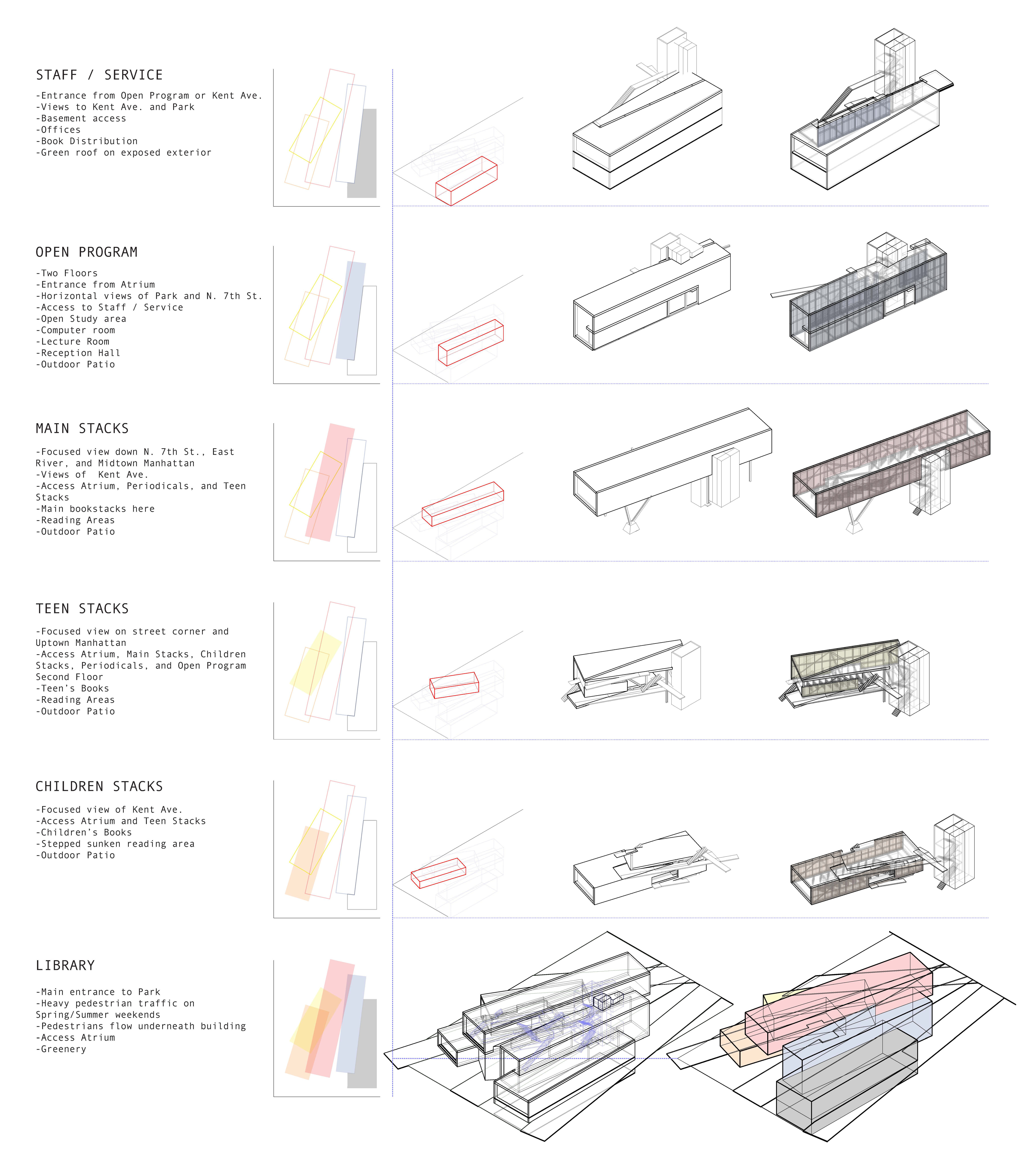 STAFF / SERVICE

-Entrance from Open Program or Kent Ave.
-Views to Kent Ave. and Park
-Basement access
-Offices
-Book Distribution
-Green roof on exposed exterior

OPEN PROGRAM

-Two Floors
-Entrance from Atrium
-Horizontal views of Park and N. 7th St.
-Access to Staff / Service
-Open Study area
-Computer room
-Lecture Room
-Reception Hall
-Outdoor Patio

MAIN STACKS

-Focused view down N. 7th St., East River, and Midtown Manhattan
-Views of Kent Ave.
-Access Atrium, Periodicals, and Teen Stacks
-Main bookstacks here
-Reading Areas
-Outdoor Patio

TEEN STACKS

-Focused view on street corner and Uptown Manhattan
-Access Atrium, Main Stacks, Children Stacks, Periodicals, and Open Program Second Floor
-Teen's Books
-Reading Areas
-Outdoor Patio

CHILDREN STACKS

-Focused view of Kent Ave.
-Access Atrium and Teen Stacks
-Children's Books
-Stepped sunken reading area
-Outdoor Patio

LIBRARY

-Main entrance to Park
-Heavy pedestrian traffic on Spring/Summer weekends
-Pedestrians flow underneath building
-Access Atrium
-Greenery